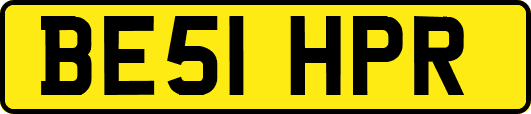 BE51 HPR